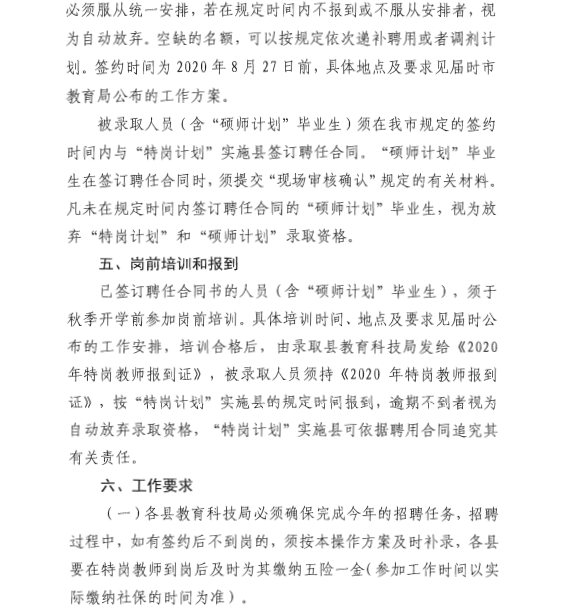 必须服从统一安排，若在规定时间内不报到或不服从安排者，视为自动放弃。空缺的名额，可以按规定依次递补聘用或者调剂计划。签约时间为 2020 年 8 月 27 日前，具体地点及要求见届时市教育局公布的工作方案。

被录取人员（含“硕师计划”毕业生）须在我市规定的签约时间内与“特岗计划”实施县签订聘任合同。“硕师计划”毕业生在签订聘任合同时，须提交“现场审核确认”规定的有关材料。凡未在规定时间内签订聘任合同的“硕师计划”毕业生，视为放弃“特岗计划”和“硕师计划”录取资格。

五、岗前培训和报到

已签订聘任合同书的人员（含“硕师计划”毕业生），须于秋季开学前参加岗前培训。具体培训时间、地点及要求见届时公布的工作安排，培训合格后，由录取县教育科技局发给《2020 年特岗教师报到证》，被录取人员须持《2020 年特岗教师报到证》，按“特岗计划”实施县的规定时间报到，逾期不到者视为自动放弃录取资格，“特岗计划”实施县可依据聘用合同追究其有关责任。

六、工作要求

（一）各县教育科技局必须确保完成今年的招聘任务，招聘过程中，如有签约后不到岗的，须按本操作方案及时补录，各县要在特岗教师到岗后及时为其缴纳五险一金（参加工作时间以实际缴纳社保的时间为准）。